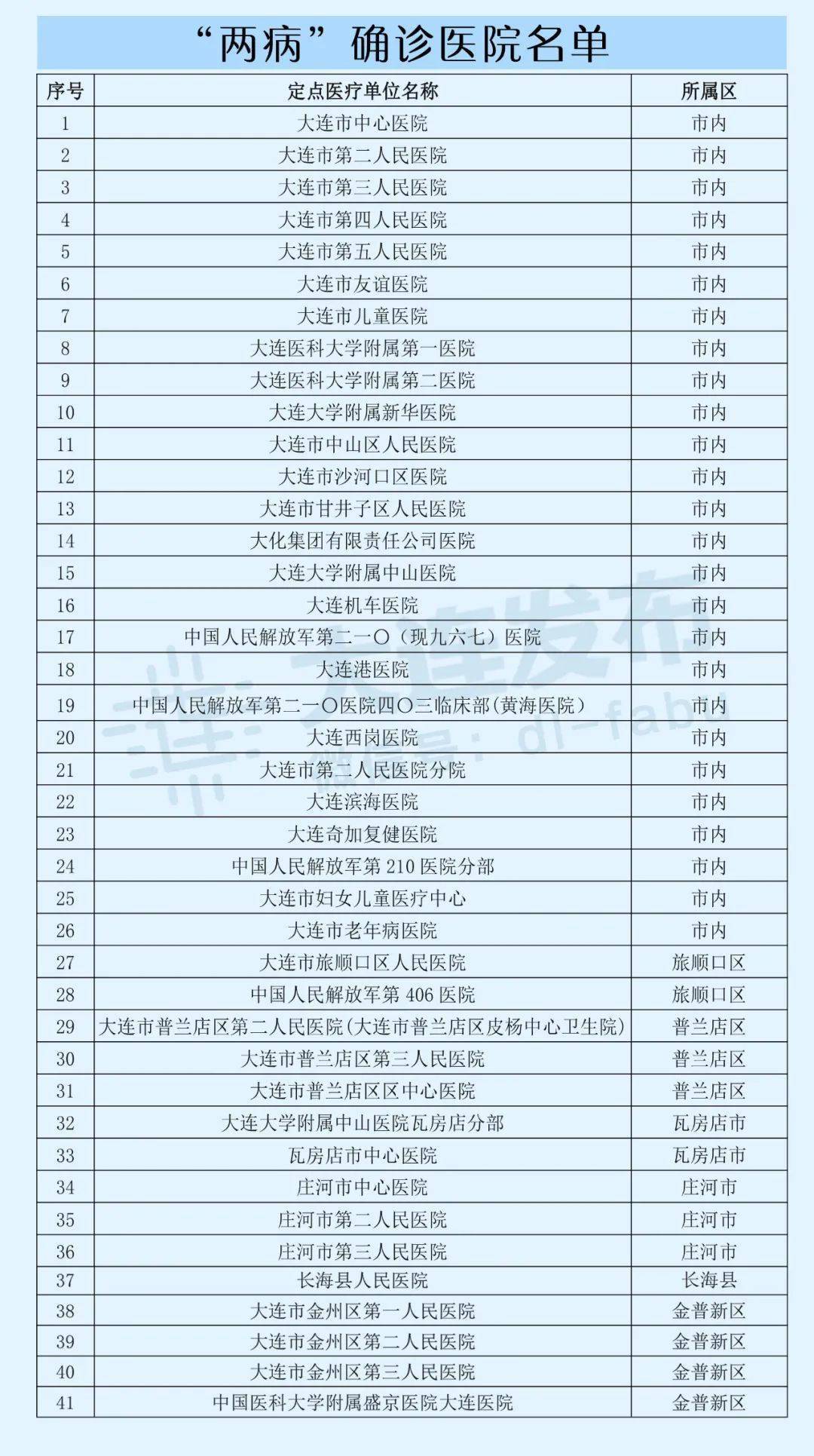 “两病”确诊医院名单

| 序号 | 定点医疗单位名称 | 所属区 |
|---|---|---|
| 1 | 大连市中心医院 | 市内 |
| 2 | 大连市第二人民医院 | 市内 |
| 3 | 大连市第三人民医院 | 市内 |
| 4 | 大连市第四人民医院 | 市内 |
| 5 | 大连市第五人民医院 | 市内 |
| 6 | 大连市友谊医院 | 市内 |
| 7 | 大连市儿童医院 | 市内 |
| 8 | 大连医科大学附属第一医院 | 市内 |
| 9 | 大连医科大学附属第二医院 | 市内 |
| 10 | 大连大学附属新华医院 | 市内 |
| 11 | 大连市中山区人民医院 | 市内 |
| 12 | 大连市沙河口区医院 | 市内 |
| 13 | 大连市甘井子区人民医院 | 市内 |
| 14 | 大化集团有限责任公司医院 | 市内 |
| 15 | 大连大学附属中山医院 | 市内 |
| 16 | 大连机车医院 | 市内 |
| 17 | 中国人民解放军第二一〇（现九六七）医院 | 市内 |
| 18 | 大连港医院 | 市内 |
| 19 | 中国人民解放军第二一〇医院四〇三临床部(黄海医院） | 市内 |
| 20 | 大连西岗医院 | 市内 |
| 21 | 大连市第二人民医院分院 | 市内 |
| 22 | 大连滨海医院 | 市内 |
| 23 | 大连奇加复健医院 | 市内 |
| 24 | 中国人民解放军第 210 医院分部 | 市内 |
| 25 | 大连市妇女儿童医疗中心 | 市内 |
| 26 | 大连市老年病医院 | 市内 |
| 27 | 大连市旅顺口区人民医院 | 旅顺口区 |
| 28 | 中国人民解放军第 406 医院 | 旅顺口区 |
| 29 | 大连市普兰店区第二人民医院(大连市普兰店区皮杨中心卫生院) | 普兰店区 |
| 30 | 大连市普兰店区第三人民医院 | 普兰店区 |
| 31 | 大连市普兰店区区中心医院 | 普兰店区 |
| 32 | 大连大学附属中山医院瓦房店分部 | 瓦房店市 |
| 33 | 瓦房店市中心医院 | 瓦房店市 |
| 34 | 庄河市中心医院 | 庄河市 |
| 35 | 庄河市第二人民医院 | 庄河市 |
| 36 | 庄河市第三人民医院 | 庄河市 |
| 37 | 长海县人民医院 | 长海县 |
| 38 | 大连市金州区第一人民医院 | 金普新区 |
| 39 | 大连市金州区第二人民医院 | 金普新区 |
| 40 | 大连市金州区第三人民医院 | 金普新区 |
| 41 | 中国医科大学附属盛京医院大连医院 | 金普新区 |

大连发布 微信号：dl-fabu